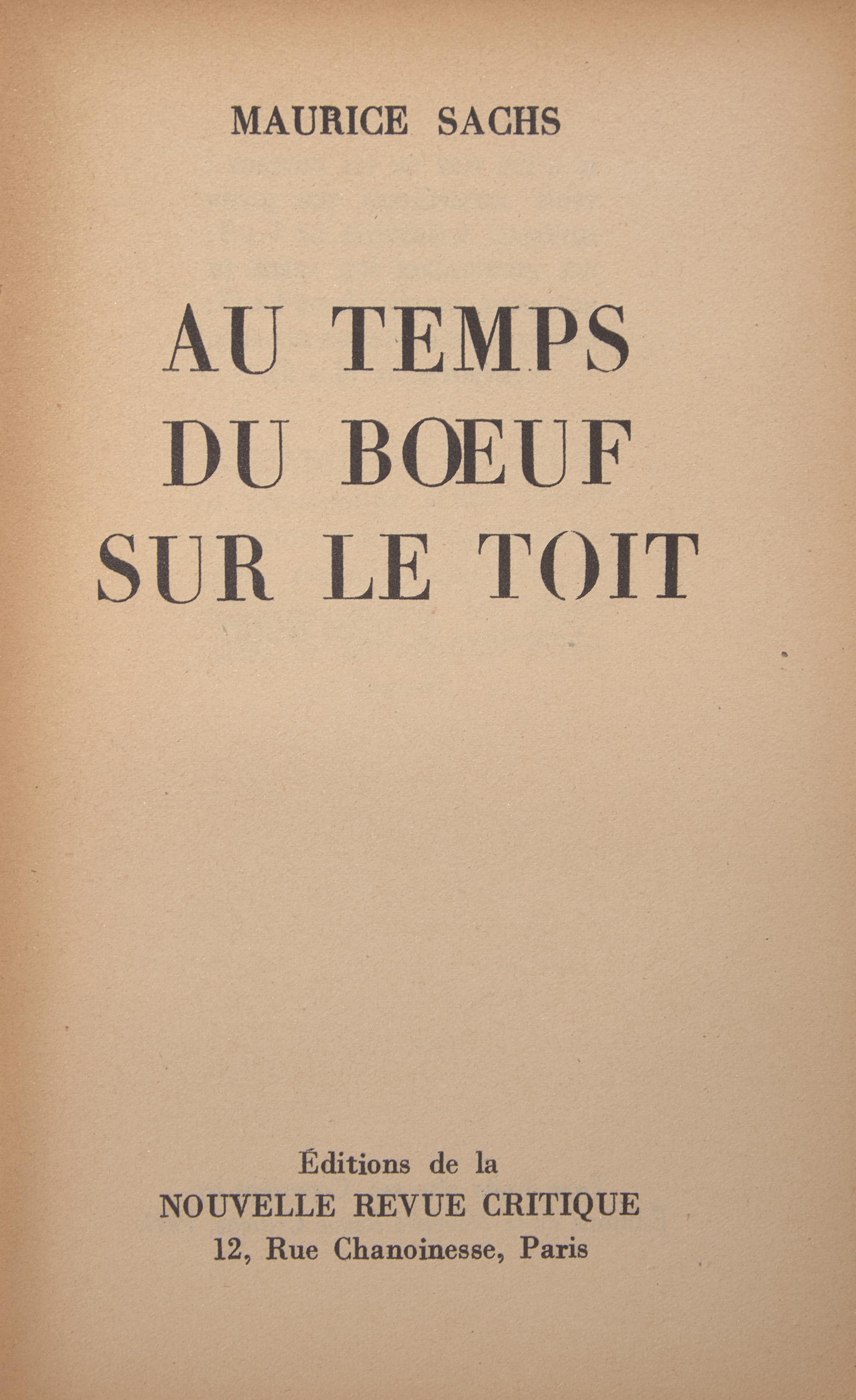 MAURICE SACHS

AU TEMPS
DU BŒUF
SUR LE TOIT

Éditions de la
NOUVELLE REVUE CRITIQUE
12, Rue Chanoinesse, Paris